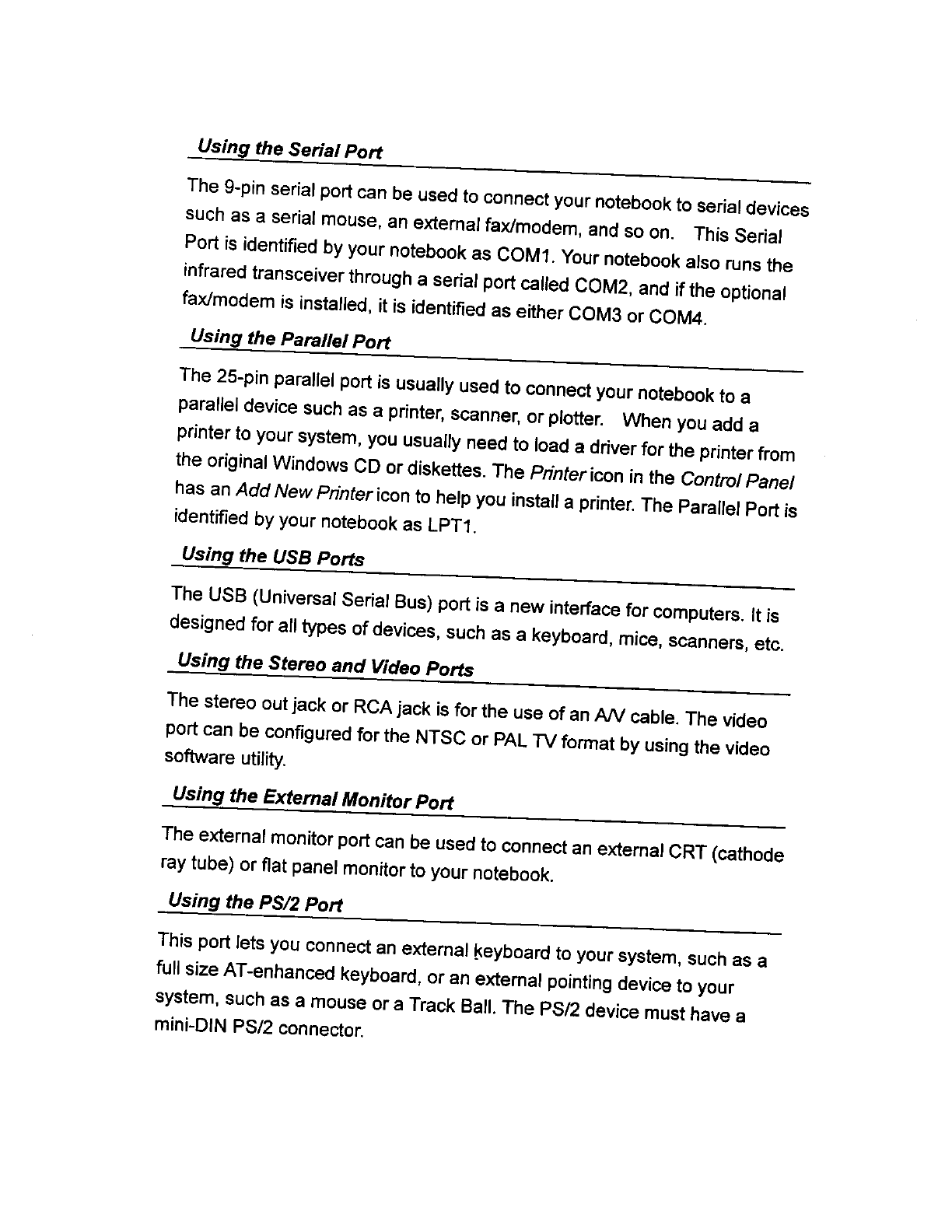 Using the Serial Port

The 9-pin serial port can be used to connect your notebook to serial devices such as a serial mouse, an external fax/modem, and so on. This Serial Port is identified by your notebook as COM1. Your notebook also runs the infrared transceiver through a serial port called COM2, and if the optional fax/modem is installed, it is identified as either COM3 or COM4.

Using the Parallel Port

The 25-pin parallel port is usually used to connect your notebook to a parallel device such as a printer, scanner, or plotter. When you add a printer to your system, you usually need to load a driver for the printer from the original Windows CD or diskettes. The Printer icon in the Control Panel has an Add New Printer icon to help you install a printer. The Parallel Port is identified by your notebook as LPT1.

Using the USB Ports

The USB (Universal Serial Bus) port is a new interface for computers. It is designed for all types of devices, such as a keyboard, mice, scanners, etc.

Using the Stereo and Video Ports

The stereo out jack or RCA jack is for the use of an A/V cable. The video port can be configured for the NTSC or PAL TV format by using the video software utility.

Using the External Monitor Port

The external monitor port can be used to connect an external CRT (cathode ray tube) or flat panel monitor to your notebook.

Using the PS/2 Port

This port lets you connect an external keyboard to your system, such as a full size AT-enhanced keyboard, or an external pointing device to your system, such as a mouse or a Track Ball. The PS/2 device must have a mini-DIN PS/2 connector.